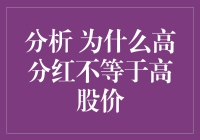 分析 为什么高分红不等于高股价